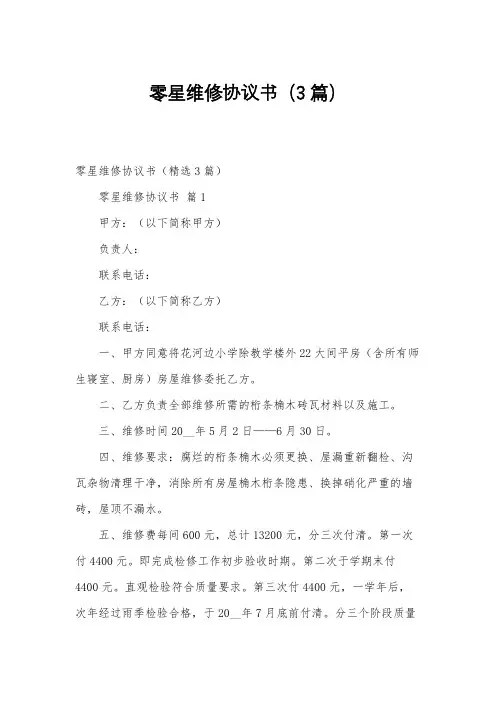 零星维修协议书（3篇）

零星维修协议书（精选3篇）

零星维修协议书 篇1

甲方：（以下简称甲方）

负责人：

联系电话：

乙方：（以下简称乙方）

联系电话：

一、甲方同意将花河边小学除教学楼外22大间平房（含所有师生寝室、厨房）房屋维修委托乙方。

二、乙方负责全部维修所需的桁条椽木砖瓦材料以及施工。

三、维修时间20__年5月2日——6月30日。

四、维修要求：腐烂的桁条椽木必须更换、屋漏重新翻检、沟瓦杂物清理干净，消除所有房屋椽木桁条隐患、换掉硝化严重的墙砖，屋顶不漏水。

五、维修费每间600元，总计13200元，分三次付清。第一次付4400元。即完成检修工作初步验收时期。第二次于学期末付4400元。直观检验符合质量要求。第三次付4400元，一学年后，次年经过雨季检验合格，于20__年7月底前付清。分三个阶段质量